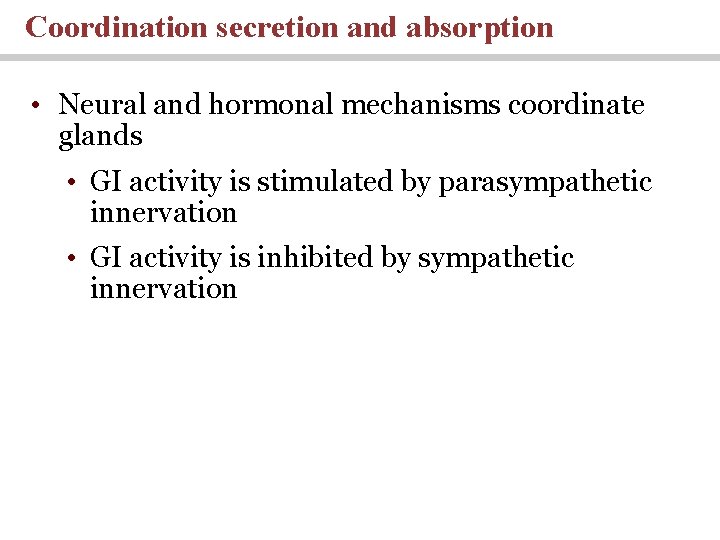 Coordination secretion and absorption

• Neural and hormonal mechanisms coordinate glands
  • GI activity is stimulated by parasympathetic innervation
  • GI activity is inhibited by sympathetic innervation